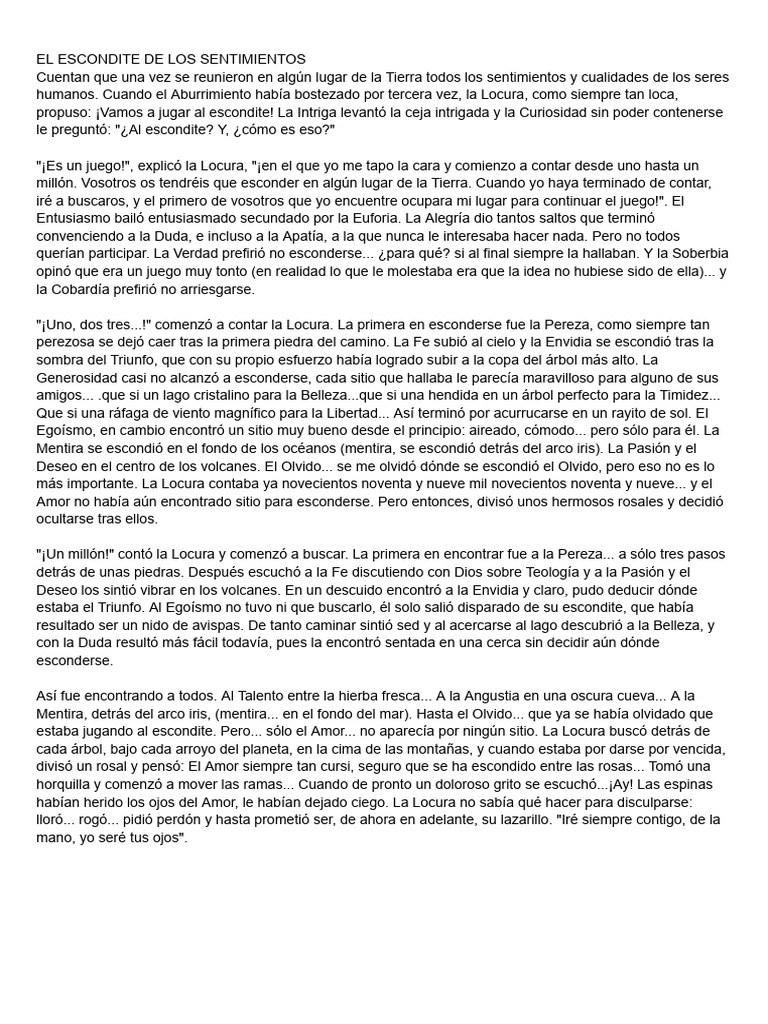 EL ESCONDITE DE LOS SENTIMIENTOS
Cuentan que una vez se reunieron en algún lugar de la Tierra todos los sentimientos y cualidades de los seres humanos. Cuando el Aburrimiento había bostezado por tercera vez, la Locura, como siempre tan loca, propuso: ¡Vamos a jugar al escondite! La Intriga levantó la ceja intrigada y la Curiosidad sin poder contenerse le preguntó: "¿Al escondite? Y, ¿cómo es eso?"

"¡Es un juego!", explicó la Locura, "¡en el que yo me tapo la cara y comienzo a contar desde uno hasta un millón. Vosotros os tendréis que esconder en algún lugar de la Tierra. Cuando yo haya terminado de contar, iré a buscaros, y el primero de vosotros que yo encuentre ocupara mi lugar para continuar el juego!". El Entusiasmo bailó entusiasmado secundado por la Euforia. La Alegría dio tantos saltos que terminó convenciendo a la Duda, e incluso a la Apatía, a la que nunca le interesaba hacer nada. Pero no todos querían participar. La Verdad prefirió no esconderse... ¿para qué? si al final siempre la hallaban. Y la Soberbia opinó que era un juego muy tonto (en realidad lo que le molestaba era que la idea no hubiese sido de ella)... y la Cobardía prefirió no arriesgarse.

"¡Uno, dos tres...!" comenzó a contar la Locura. La primera en esconderse fue la Pereza, como siempre tan perezosa se dejó caer tras la primera piedra del camino. La Fe subió al cielo y la Envidia se escondió tras la sombra del Triunfo, que con su propio esfuerzo había logrado subir a la copa del árbol más alto. La Generosidad casi no alcanzó a esconderse, cada sitio que hallaba le parecía maravilloso para alguno de sus amigos... .que si un lago cristalino para la Belleza...que si una hendida en un árbol perfecto para la Timidez... Que si una ráfaga de viento magnífico para la Libertad... Así terminó por acurrucarse en un rayito de sol. El Egoísmo, en cambio encontró un sitio muy bueno desde el principio: aireado, cómodo... pero sólo para él. La Mentira se escondió en el fondo de los océanos (mentira, se escondió detrás del arco iris). La Pasión y el Deseo en el centro de los volcanes. El Olvido... se me olvidó dónde se escondió el Olvido, pero eso no es lo más importante. La Locura contaba ya novecientos noventa y nueve mil novecientos noventa y nueve... y el Amor no había aún encontrado sitio para esconderse. Pero entonces, divisó unos hermosos rosales y decidió ocultarse tras ellos.

"¡Un millón!" contó la Locura y comenzó a buscar. La primera en encontrar fue a la Pereza... a sólo tres pasos detrás de unas piedras. Después escuchó a la Fe discutiendo con Dios sobre Teología y a la Pasión y el Deseo los sintió vibrar en los volcanes. En un descuido encontró a la Envidia y claro, pudo deducir dónde estaba el Triunfo. Al Egoísmo no tuvo ni que buscarlo, él solo salió disparado de su escondite, que había resultado ser un nido de avispas. De tanto caminar sintió sed y al acercarse al lago descubrió a la Belleza, y con la Duda resultó más fácil todavía, pues la encontró sentada en una cerca sin decidir aún dónde esconderse.

Así fue encontrando a todos. Al Talento entre la hierba fresca... A la Angustia en una oscura cueva... A la Mentira, detrás del arco iris, (mentira... en el fondo del mar). Hasta el Olvido... que ya se había olvidado que estaba jugando al escondite. Pero... sólo el Amor... no aparecía por ningún sitio. La Locura buscó detrás de cada árbol, bajo cada arroyo del planeta, en la cima de las montañas, y cuando estaba por darse por vencida, divisó un rosal y pensó: El Amor siempre tan cursi, seguro que se ha escondido entre las rosas... Tomó una horquilla y comenzó a mover las ramas... Cuando de pronto un doloroso grito se escuchó...¡Ay! Las espinas habían herido los ojos del Amor, le habían dejado ciego. La Locura no sabía qué hacer para disculparse: lloró... rogó... pidió perdón y hasta prometió ser, de ahora en adelante, su lazarillo. "Iré siempre contigo, de la mano, yo seré tus ojos".